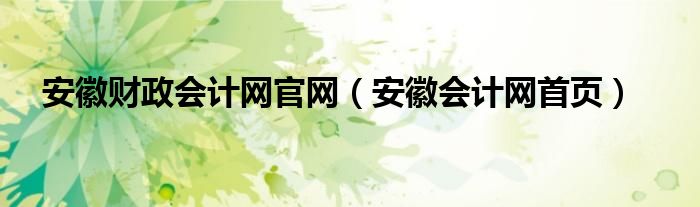 安徽财政会计网官网（安徽会计网首页）